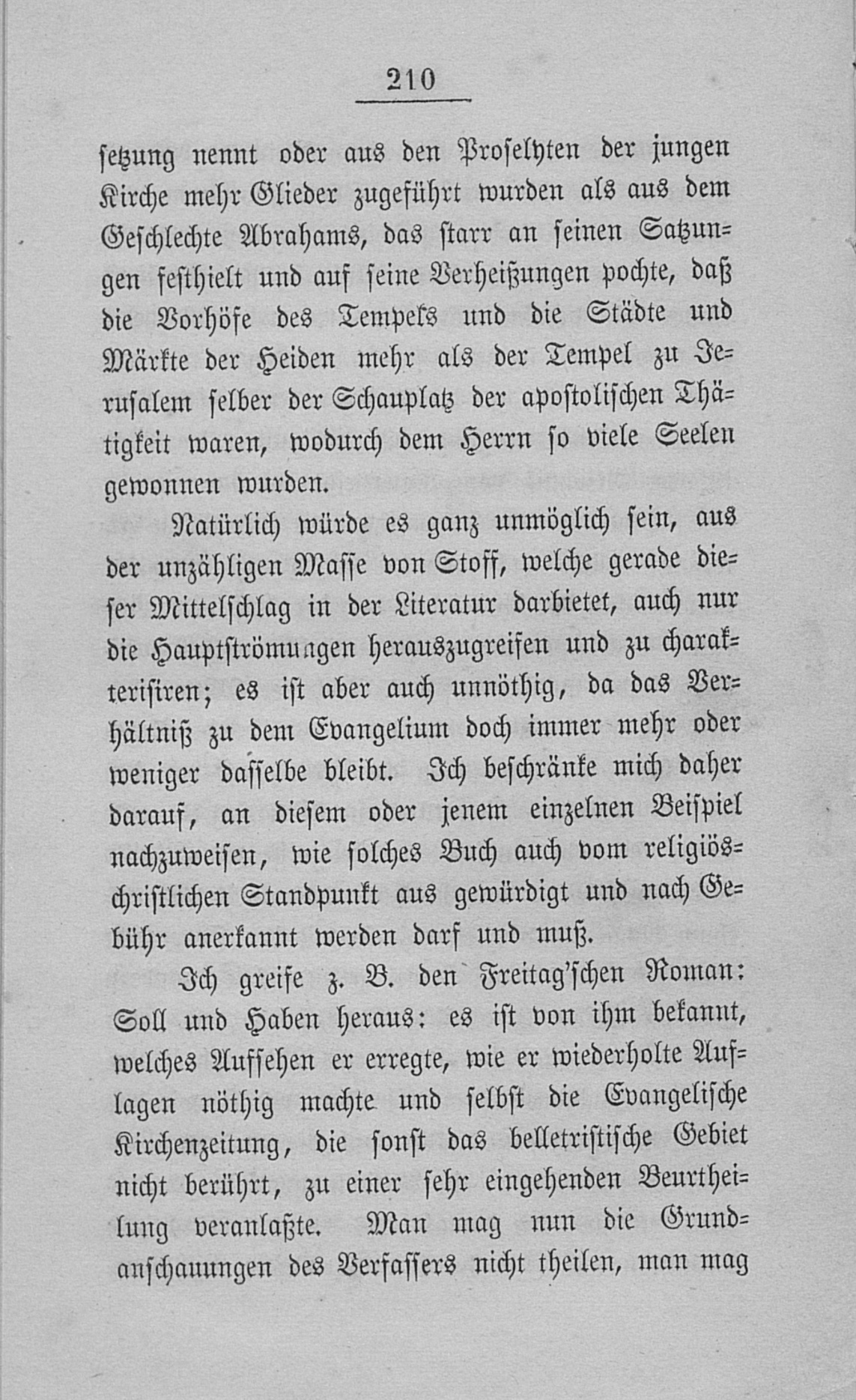 210

setzung nennt oder aus den Proselyten der jungen Kirche mehr Glieder zugeführt wurden als aus dem Geschlechte Abrahams, das starr an seinen Satzungen festhielt und auf seine Verheißungen pochte, daß die Vorhöfe des Tempels und die Städte und Märkte der Heiden mehr als der Tempel zu Jerusalem selber der Schauplatz der apostolischen Thätigkeit waren, wodurch dem Herrn so viele Seelen gewonnen wurden.

Natürlich würde es ganz unmöglich sein, aus der unzähligen Masse von Stoff, welche gerade dieser Mittelschlag in der Literatur darbietet, auch nur die Hauptströmungen herauszugreifen und zu charakterisiren; es ist aber auch unnöthig, da das Verhältniß zu dem Evangelium doch immer mehr oder weniger dasselbe bleibt. Ich beschränke mich daher darauf, an diesem oder jenem einzelnen Beispiel nachzuweisen, wie solches Buch auch vom religiös-christlichen Standpunkt aus gewürdigt und nach Gebühr anerkannt werden darf und muß.

Ich greife z. B. den Freitag'schen Roman: Soll und Haben heraus: es ist von ihm bekannt, welches Aufsehen er erregte, wie er wiederholte Auflagen nöthig machte und selbst die Evangelische Kirchenzeitung, die sonst das belletristische Gebiet nicht berührt, zu einer sehr eingehenden Beurtheilung veranlaßte. Man mag nun die Grundanschauungen des Verfassers nicht theilen, man mag